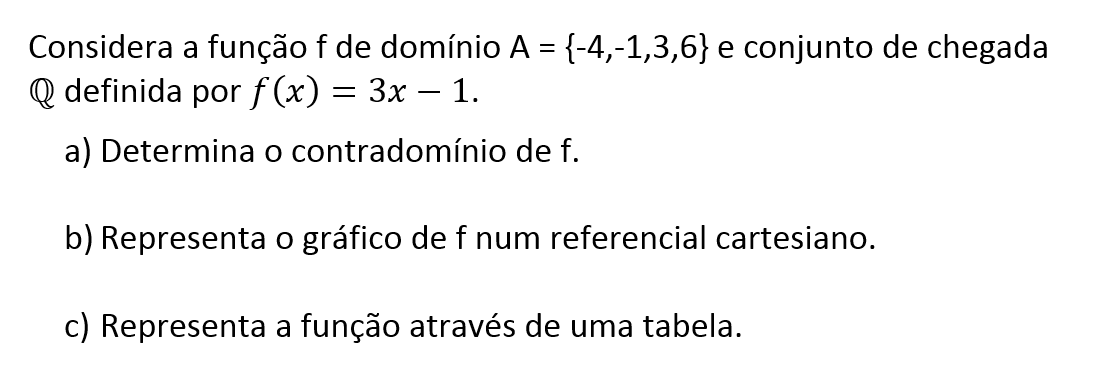 Considera a função f de domínio A = {-4,-1,3,6} e conjunto de chegada $\mathbb{Q}$ definida por $f(x) = 3x - 1$.

a) Determina o contradomínio de f.

b) Representa o gráfico de f num referencial cartesiano.

c) Representa a função através de uma tabela.